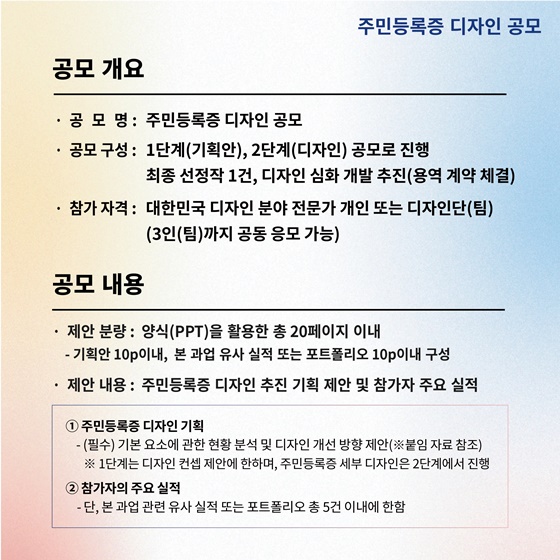 주민등록증 디자인 공모

공모 개요

· 공 모 명 : 주민등록증 디자인 공모

· 공모 구성 : 1단계(기획안), 2단계(디자인) 공모로 진행
최종 선정작 1건, 디자인 심화 개발 추진(용역 계약 체결)

· 참가 자격 : 대한민국 디자인 분야 전문가 개인 또는 디자인단(팀)
(3인(팀)까지 공동 응모 가능)

공모 내용

· 제안 분량 : 양식(PPT)을 활용한 총 20페이지 이내
- 기획안 10p이내, 본 과업 유사 실적 또는 포트폴리오 10p이내 구성

· 제안 내용 : 주민등록증 디자인 추진 기획 제안 및 참가자 주요 실적

① 주민등록증 디자인 기획
- (필수) 기본 요소에 관한 현황 분석 및 디자인 개선 방향 제안(※붙임 자료 참조)
※ 1단계는 디자인 컨셉 제안에 한하며, 주민등록증 세부 디자인은 2단계에서 진행

② 참가자의 주요 실적
- 단, 본 과업 관련 유사 실적 또는 포트폴리오 총 5건 이내에 한함